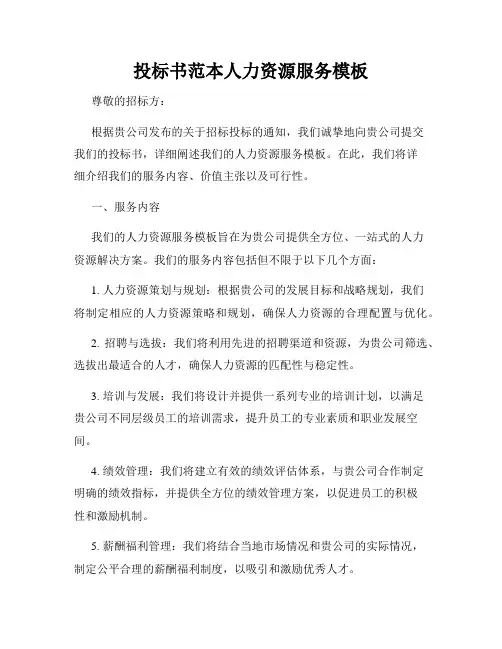 投标书范本人力资源服务模板

尊敬的招标方：

根据贵公司发布的关于招标投标的通知，我们诚挚地向贵公司提交我们的投标书，详细阐述我们的人力资源服务模板。在此，我们将详细介绍我们的服务内容、价值主张以及可行性。

一、服务内容

我们的人力资源服务模板旨在为贵公司提供全方位、一站式的人力资源解决方案。我们的服务内容包括但不限于以下几个方面：

1. 人力资源策划与规划：根据贵公司的发展目标和战略规划，我们将制定相应的人力资源策略和规划，确保人力资源的合理配置与优化。

2. 招聘与选拔：我们将利用先进的招聘渠道和资源，为贵公司筛选、选拔出最适合的人才，确保人力资源的匹配性与稳定性。

3. 培训与发展：我们将设计并提供一系列专业的培训计划，以满足贵公司不同层级员工的培训需求，提升员工的专业素质和职业发展空间。

4. 绩效管理：我们将建立有效的绩效评估体系，与贵公司合作制定明确的绩效指标，并提供全方位的绩效管理方案，以促进员工的积极性和激励机制。

5. 薪酬福利管理：我们将结合当地市场情况和贵公司的实际情况，制定公平合理的薪酬福利制度，以吸引和激励优秀人才。